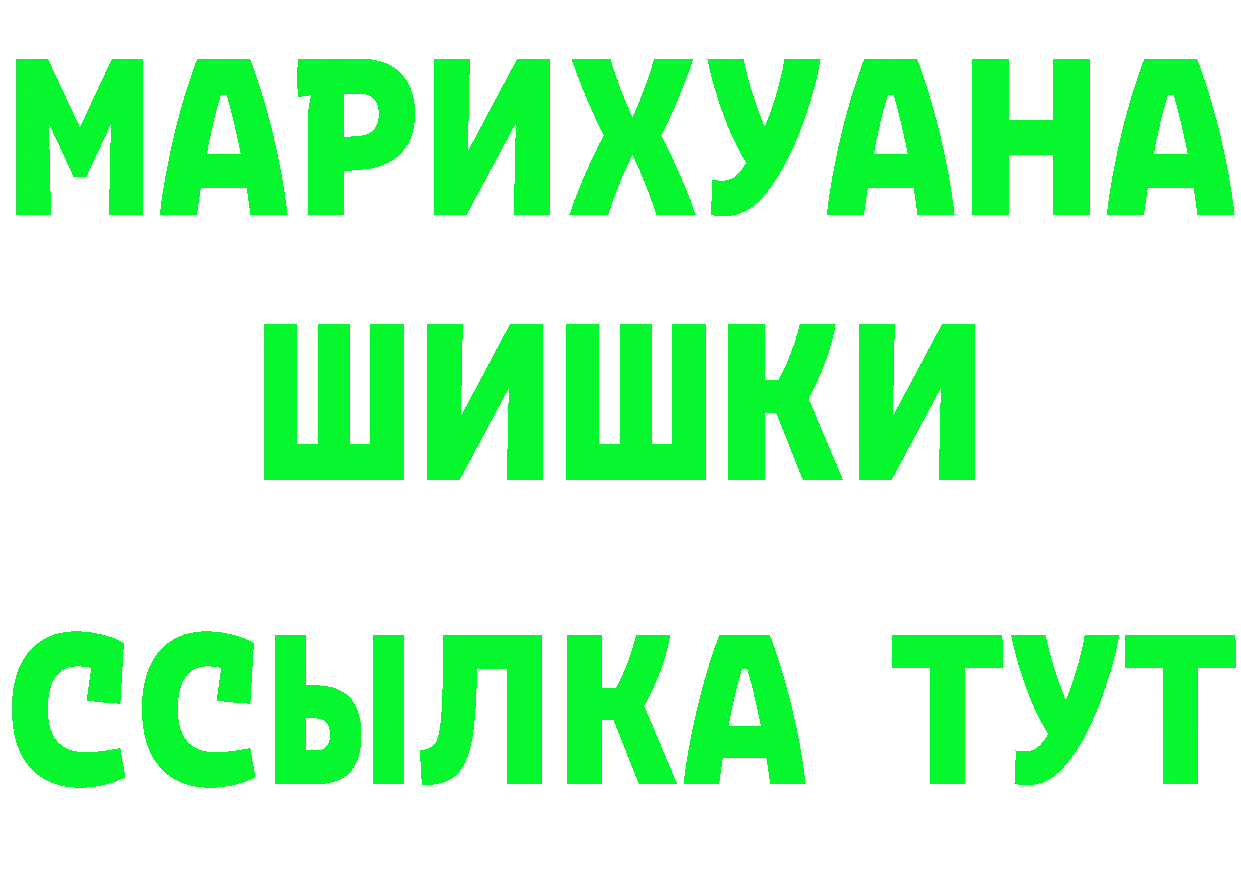 МАРИХУАНА
ШИШКИ
ССЫЛКА ТУТ